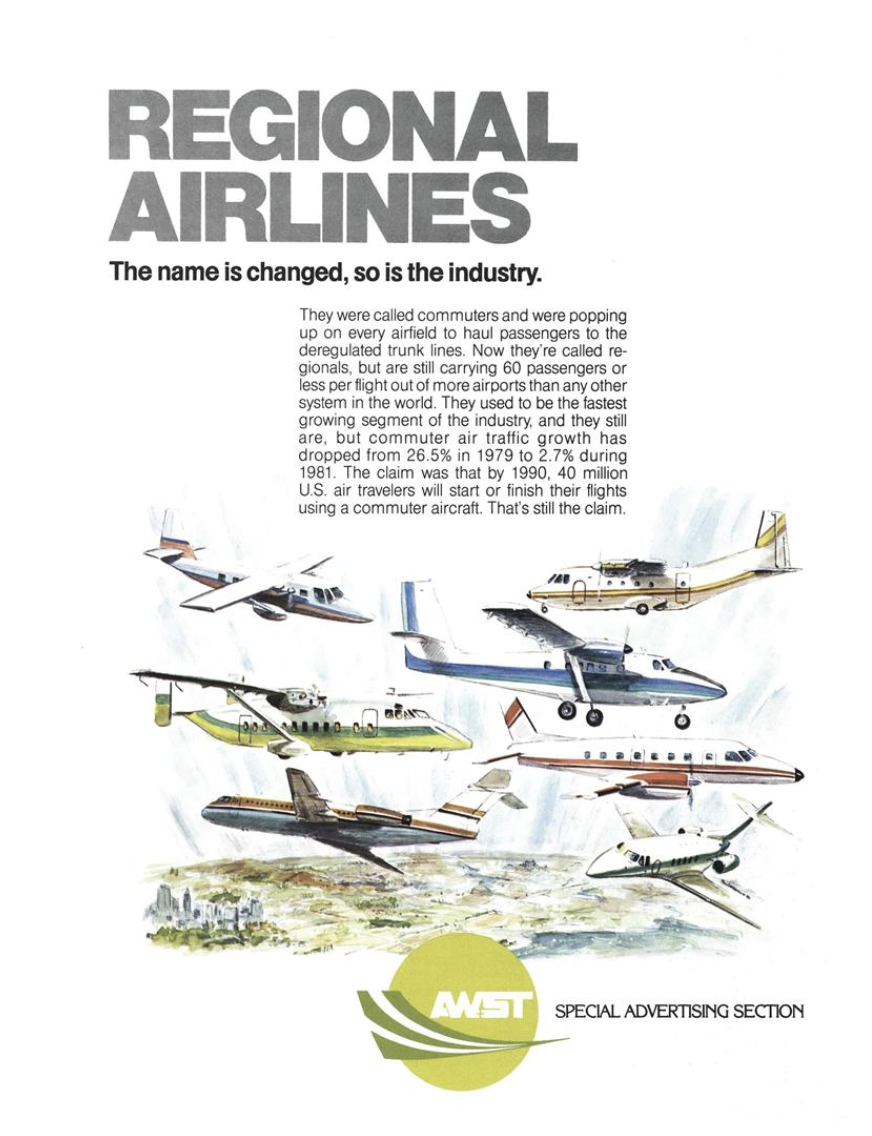 REGIONAL AIRLINES

The name is changed, so is the industry.

They were called commuters and were popping up on every airfield to haul passengers to the deregulated trunk lines. Now they're called regionals, but are still carrying 60 passengers or less per flight out of more airports than any other system in the world. They used to be the fastest growing segment of the industry, and they still are, but commuter air traffic growth has dropped from 26.5% in 1979 to 2.7% during 1981. The claim was that by 1990, 40 million U.S. air travelers will start or finish their flights using a commuter aircraft. That's still the claim.

AWST

SPECIAL ADVERTISING SECTION